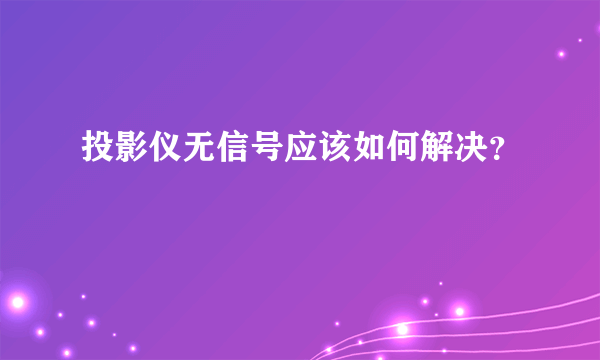 投影仪无信号应该如何解决?